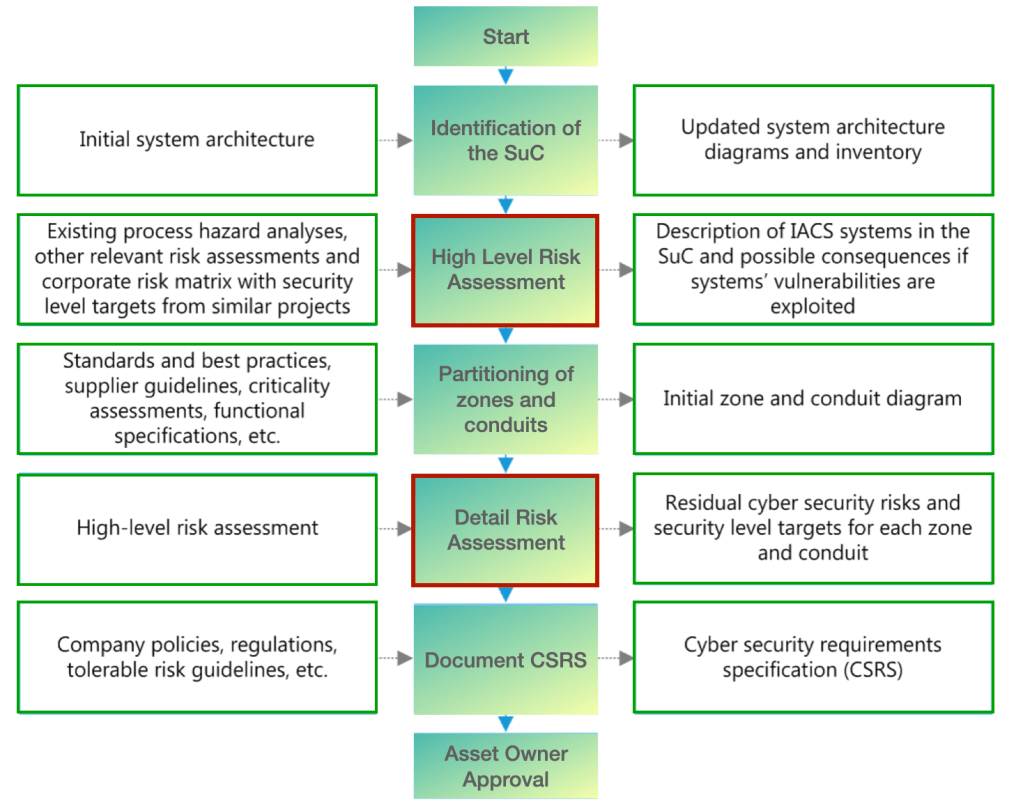 Start

Initial system architecture

Identification of the SuC

Updated system architecture diagrams and inventory

Existing process hazard analyses, other relevant risk assessments and corporate risk matrix with security level targets from similar projects

High Level Risk Assessment

Description of IACS systems in the SuC and possible consequences if systems' vulnerabilities are exploited

Standards and best practices, supplier guidelines, criticality assessments, functional specifications, etc.

Partitioning of zones and conduits

Initial zone and conduit diagram

High-level risk assessment

Detail Risk Assessment

Residual cyber security risks and security level targets for each zone and conduit

Company policies, regulations, tolerable risk guidelines, etc.

Document CSRS

Cyber security requirements specification (CSRS)

Asset Owner Approval